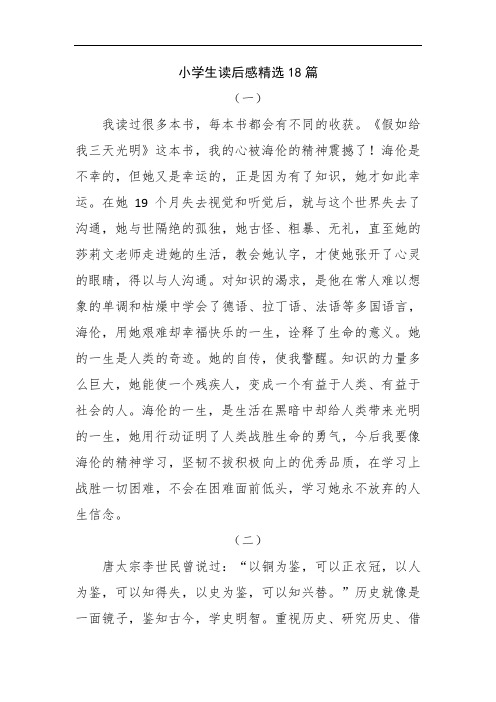 小学生读后感精选18篇

（一）

我读过很多本书，每本书都会有不同的收获。《假如给我三天光明》这本书，我的心被海伦的精神震撼了！海伦是不幸的，但她又是幸运的，正是因为有了知识，她才如此幸运。在她 19 个月失去视觉和听觉后，就与这个世界失去了沟通，她与世隔绝的孤独，她古怪、粗暴、无礼，直至她的莎莉文老师走进她的生活，教会她认字，才使她张开了心灵的眼睛，得以与人沟通。对知识的渴求，是他在常人难以想象的单调和枯燥中学会了德语、拉丁语、法语等多国语言，海伦，用她艰难却幸福快乐的一生，诠释了生命的意义。她的一生是人类的奇迹。她的自传，使我警醒。知识的力量多么巨大，她能使一个残疾人，变成一个有益于人类、有益于社会的人。海伦的一生，是生活在黑暗中却给人类带来光明的一生，她用行动证明了人类战胜生命的勇气，今后我要像海伦的精神学习，坚韧不拔积极向上的优秀品质，在学习上战胜一切困难，不会在困难面前低头，学习她永不放弃的人生信念。

（二）

唐太宗李世民曾说过：“以铜为鉴，可以正衣冠，以人为鉴，可以知得失，以史为鉴，可以知兴替。”历史就像是一面镜子，鉴知古今，学史明智。重视历史、研究历史、借